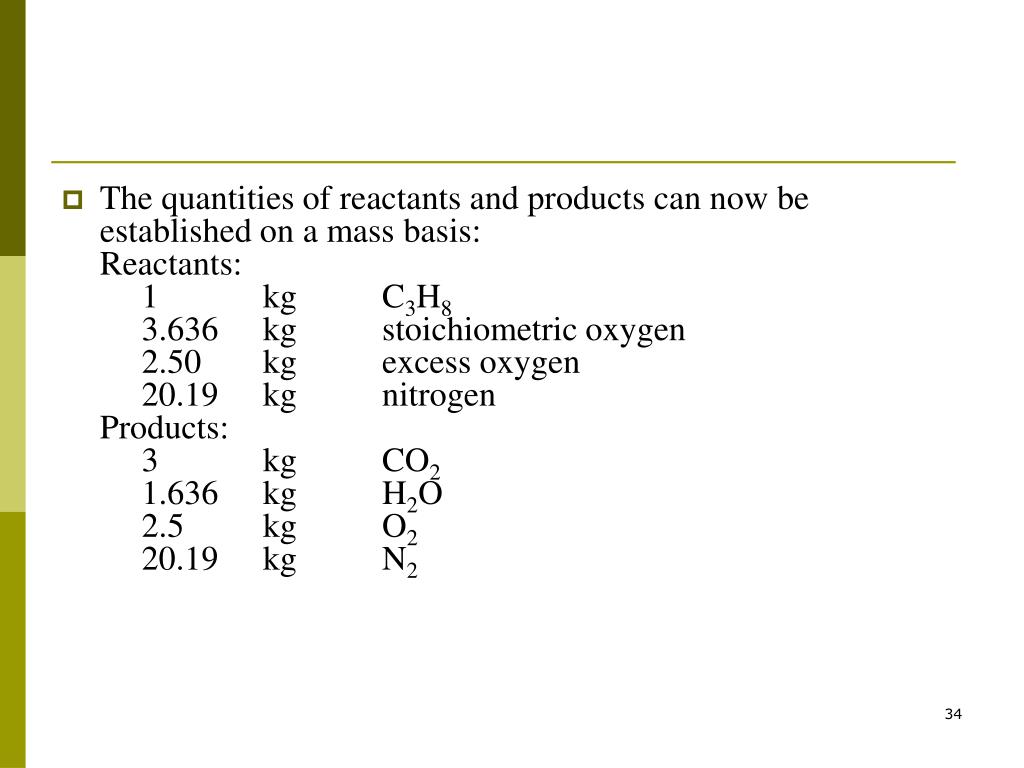 The quantities of reactants and products can now be established on a mass basis:
Reactants:
1 kg $C_3H_8$
3.636 kg stoichiometric oxygen
2.50 kg excess oxygen
20.19 kg nitrogen
Products:
3 kg $CO_2$
1.636 kg $H_2O$
2.5 kg $O_2$
20.19 kg $N_2$

34